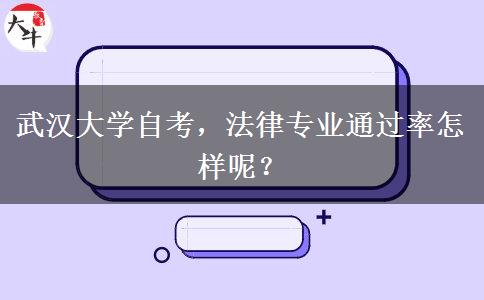 大牛

武汉大学自考，法律专业通过率怎样呢？